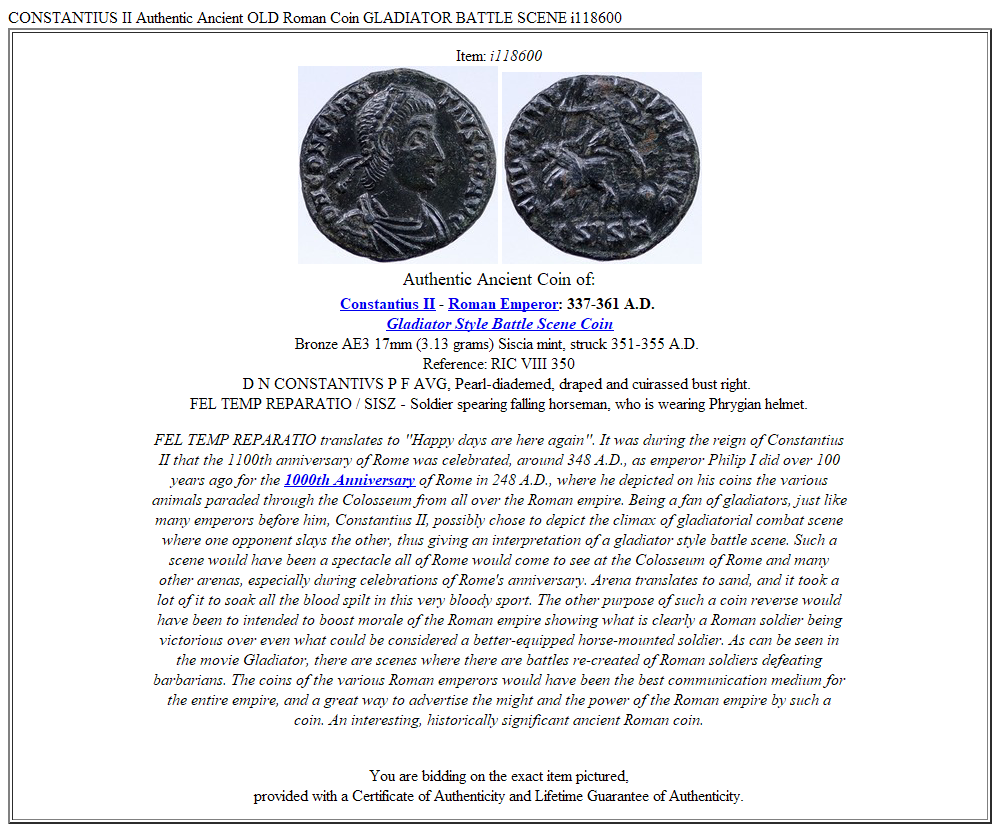 CONSTANTIUS II Authentic Ancient OLD Roman Coin GLADIATOR BATTLE SCENE i118600

Item: i118600

Authentic Ancient Coin of:

Constantius II - Roman Emperor: 337-361 A.D.
Gladiator Style Battle Scene Coin
Bronze AE3 17mm (3.13 grams) Siscia mint, struck 351-355 A.D.
Reference: RIC VIII 350
D N CONSTANTIVS P F AVG, Pearl-diademed, draped and cuirassed bust right.
FEL TEMP REPARATIO / SISZ - Soldier spearing falling horseman, who is wearing Phrygian helmet.

FEL TEMP REPARATIO translates to "Happy days are here again". It was during the reign of Constantius II that the 1100th anniversary of Rome was celebrated, around 348 A.D., as emperor Philip I did over 100 years ago for the 1000th Anniversary of Rome in 248 A.D., where he depicted on his coins the various animals paraded through the Colosseum from all over the Roman empire. Being a fan of gladiators, just like many emperors before him, Constantius II, possibly chose to depict the climax of gladiatorial combat scene where one opponent slays the other, thus giving an interpretation of a gladiator style battle scene. Such a scene would have been a spectacle all of Rome would come to see at the Colosseum of Rome and many other arenas, especially during celebrations of Rome's anniversary. Arena translates to sand, and it took a lot of it to soak all the blood spilt in this very bloody sport. The other purpose of such a coin reverse would have been to intended to boost morale of the Roman empire showing what is clearly a Roman soldier being victorious over even what could be considered a better-equipped horse-mounted soldier. As can be seen in the movie Gladiator, there are scenes where there are battles re-created of Roman soldiers defeating barbarians. The coins of the various Roman emperors would have been the best communication medium for the entire empire, and a great way to advertise the might and the power of the Roman empire by such a coin. An interesting, historically significant ancient Roman coin.

You are bidding on the exact item pictured,
provided with a Certificate of Authenticity and Lifetime Guarantee of Authenticity.